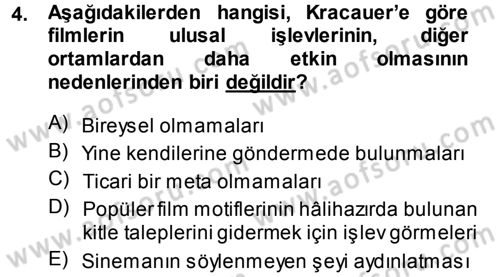 4. Aşağıdakilerden hangisi, Kracauer'e göre filmlerin ulusal işlevlerinin, diğer ortamlardan daha etkin olmasının nedenlerinden biri değildir?

A) Bireysel olmamaları
B) Yine kendilerine göndermede bulunmaları
C) Ticari bir meta olmamaları
D) Popüler film motiflerinin hâlihazırda bulunan kitle taleplerini gidermek için işlev görmeleri
E) Sinemanın söylenmeyen şeyi aydınlatması

www.aofsoru.com